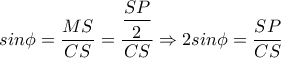 $sin\phi = \frac{MS}{CS} = \frac{\frac{SP}{2}}{CS} \Rightarrow 2sin\phi = \frac{SP}{CS}$